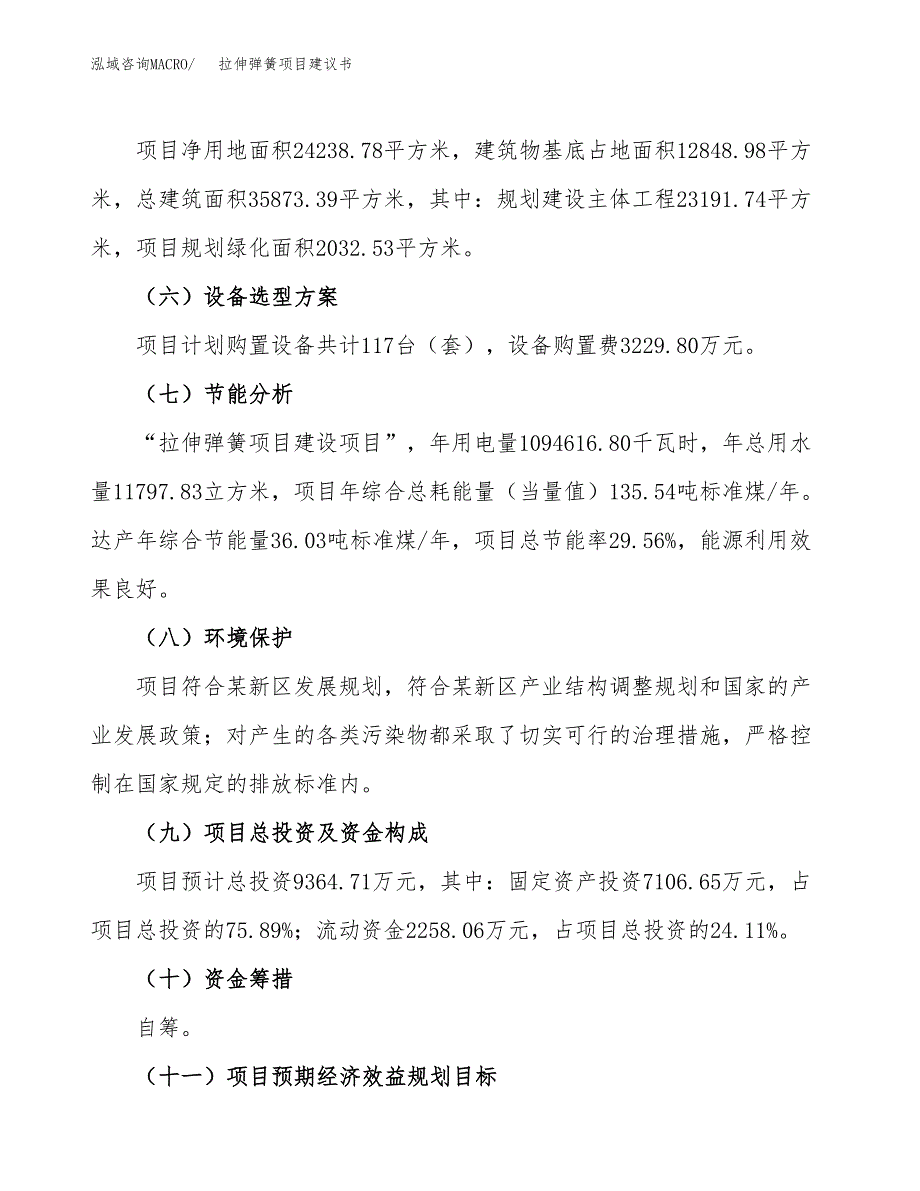 泓域咨询MACRO/　拉伸弹簧项目建议书

项目净用地面积24238.78平方米，建筑物基底占地面积12848.98平方米，总建筑面积35873.39平方米，其中：规划建设主体工程23191.74平方米，项目规划绿化面积2032.53平方米。

（六）设备选型方案

项目计划购置设备共计117台（套），设备购置费3229.80万元。

（七）节能分析

“拉伸弹簧项目建设项目”，年用电量1094616.80千瓦时，年总用水量11797.83立方米，项目年综合总耗能量（当量值）135.54吨标准煤/年。达产年综合节能量36.03吨标准煤/年，项目总节能率29.56%，能源利用效果良好。

（八）环境保护

项目符合某新区发展规划，符合某新区产业结构调整规划和国家的产业发展政策；对产生的各类污染物都采取了切实可行的治理措施，严格控制在国家规定的排放标准内。

（九）项目总投资及资金构成

项目预计总投资9364.71万元，其中：固定资产投资7106.65万元，占项目总投资的75.89%；流动资金2258.06万元，占项目总投资的24.11%。

（十）资金筹措

自筹。

（十一）项目预期经济效益规划目标